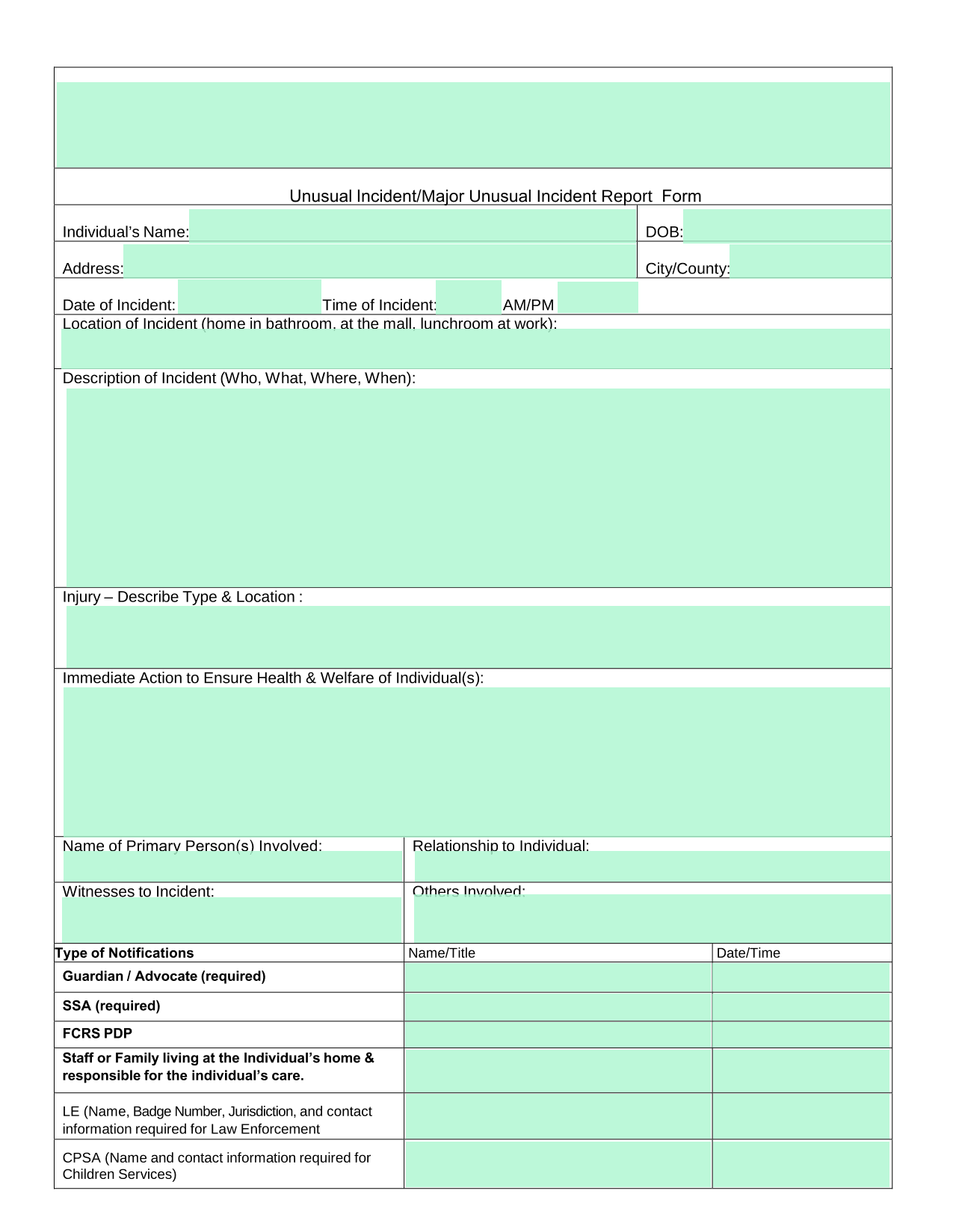 Unusual Incident/Major Unusual Incident Report Form

Individual's Name: DOB:

Address: City/County:

Date of Incident: Time of Incident: AM/PM

Location of Incident (home in bathroom, at the mall, lunchroom at work):

Description of Incident (Who, What, Where, When):

Injury – Describe Type & Location :

Immediate Action to Ensure Health & Welfare of Individual(s):

Name of Primary Person(s) Involved: Relationship to Individual:

Witnesses to Incident: Others Involved:

| Type of Notifications | Name/Title | Date/Time |
|---|---|---|
| Guardian / Advocate (required) | | |
| SSA (required) | | |
| FCRS PDP | | |
| Staff or Family living at the Individual's home & responsible for the individual's care. | | |
| LE (Name, Badge Number, Jurisdiction, and contact information required for Law Enforcement | | |
| CPSA (Name and contact information required for Children Services) | | |